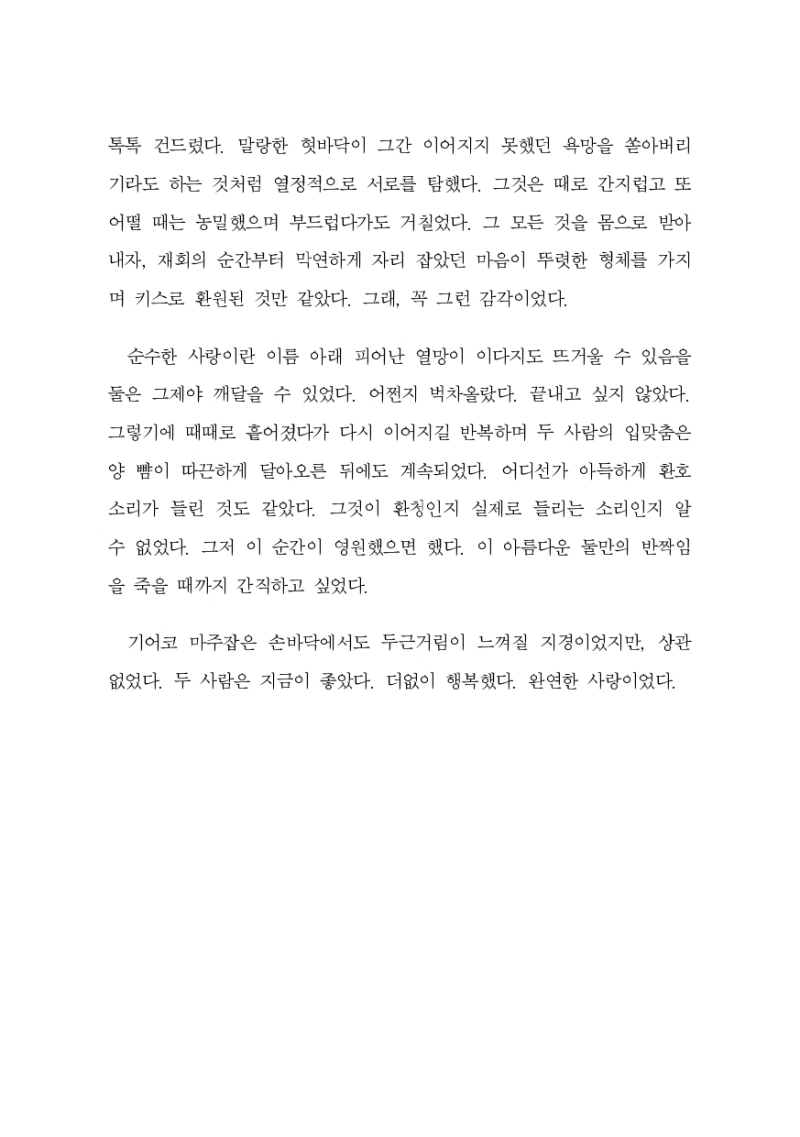 톡톡 건드렸다. 말랑한 혓바닥이 그간 이어지지 못했던 욕망을 쏟아버리기라도 하는 것처럼 열정적으로 서로를 탐했다. 그것은 때로 간지럽고 또 어떨 때는 농밀했으며 부드럽다가도 거칠었다. 그 모든 것을 몸으로 받아내자, 재회의 순간부터 막연하게 자리 잡았던 마음이 뚜렷한 형체를 가지며 키스로 환원된 것만 같았다. 그래, 꼭 그런 감각이었다.

순수한 사랑이란 이름 아래 피어난 열망이 이다지도 뜨거울 수 있음을 둘은 그제야 깨달을 수 있었다. 어쩐지 벅차올랐다. 끝내고 싶지 않았다. 그렇기에 때때로 흩어졌다가 다시 이어지길 반복하며 두 사람의 입맞춤은 양 뺨이 따끈하게 달아오른 뒤에도 계속되었다. 어디선가 아득하게 환호 소리가 들린 것도 같았다. 그것이 환청인지 실제로 들리는 소리인지 알 수 없었다. 그저 이 순간이 영원했으면 했다. 이 아름다운 둘만의 반짝임을 죽을 때까지 간직하고 싶었다.

기어코 마주잡은 손바닥에서도 두근거림이 느껴질 지경이었지만, 상관없었다. 두 사람은 지금이 좋았다. 더없이 행복했다. 완연한 사랑이었다.